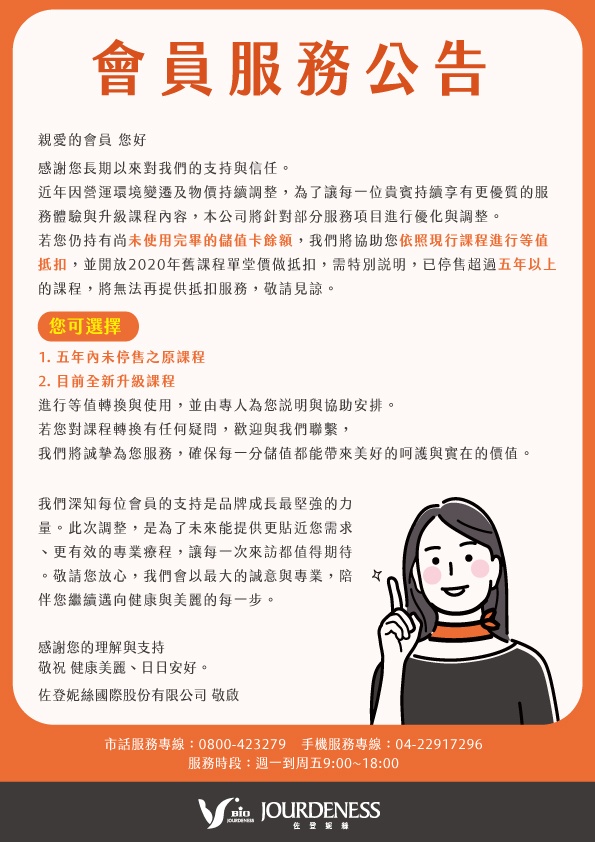 會員服務公告

親愛的會員 您好

感謝您長期以來對我們的支持與信任。

近年因營運環境變遷及物價持續調整，為了讓每一位貴賓持續享有更優質的服務體驗與升級課程內容，本公司將針對部分服務項目進行優化與調整。

若您仍持有尚未使用完畢的儲值卡餘額，我們將協助您依照現行課程進行等值抵扣，並開放2020年舊課程單堂價做抵扣，需特別說明，已停售超過五年以上的課程，將無法再提供抵扣服務，敬請見諒。

您可選擇

1. 五年內未停售之原課程
2. 目前全新升級課程

進行等值轉換與使用，並由專人為您說明與協助安排。

若您對課程轉換有任何疑問，歡迎與我們聯繫，

我們將誠摯為您服務，確保每一分儲值都能帶來美好的呵護與實在的價值。

我們深知每位會員的支持是品牌成長最堅強的力量。此次調整，是為了未來能提供更貼近您需求、更有效的專業療程，讓每一次來訪都值得期待。敬請您放心，我們會以最大的誠意與專業，陪伴您繼續邁向健康與美麗的每一步。

感謝您的理解與支持
敬祝 健康美麗、日日安好。

佐登妮絲國際股份有限公司 敬啟

市話服務專線：0800-423279 手機服務專線：04-22917296
服務時段：週一到周五9:00~18:00

BIO JOURDENESS JOURDENESS 佐登妮絲